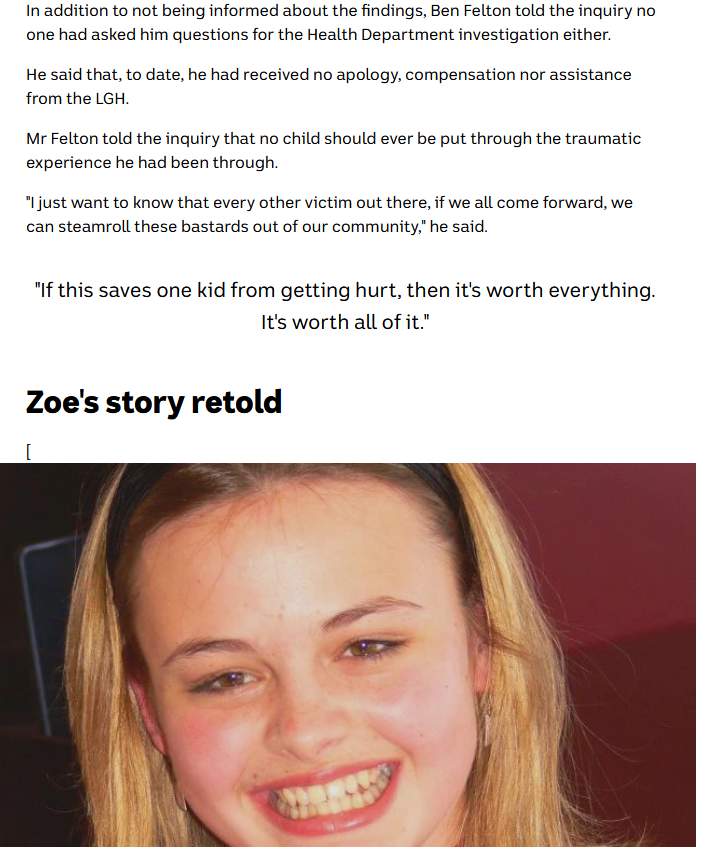 In addition to not being informed about the findings, Ben Felton told the inquiry no one had asked him questions for the Health Department investigation either.

He said that, to date, he had received no apology, compensation nor assistance from the LGH.

Mr Felton told the inquiry that no child should ever be put through the traumatic experience he had been through.

"I just want to know that every other victim out there, if we all come forward, we can steamroll these bastards out of our community," he said.

"If this saves one kid from getting hurt, then it's worth everything. It's worth all of it."

Zoe's story retold

[